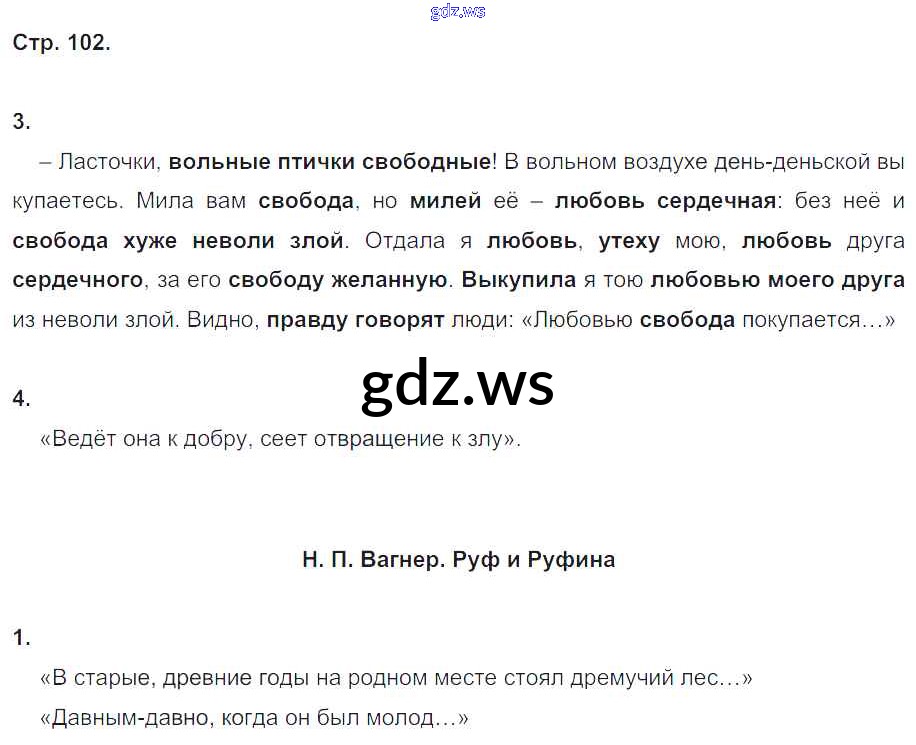 Стр. 102.

3.

– Ласточки, вольные птички свободные! В вольном воздухе день-деньской вы купаетесь. Мила вам свобода, но милей её – любовь сердечная: без неё и свобода хуже неволи злой. Отдала я любовь, утеху мою, любовь друга сердечного, за его свободу желанную. Выкупила я тою любовью моего друга из неволи злой. Видно, правду говорят люди: «Любовью свобода покупается…»

4.

«Ведёт она к добру, сеет отвращение к злу».

Н. П. Вагнер. Руф и Руфина

1.

«В старые, древние годы на родном месте стоял дремучий лес…»

«Давным-давно, когда он был молод…»

gdz.ws